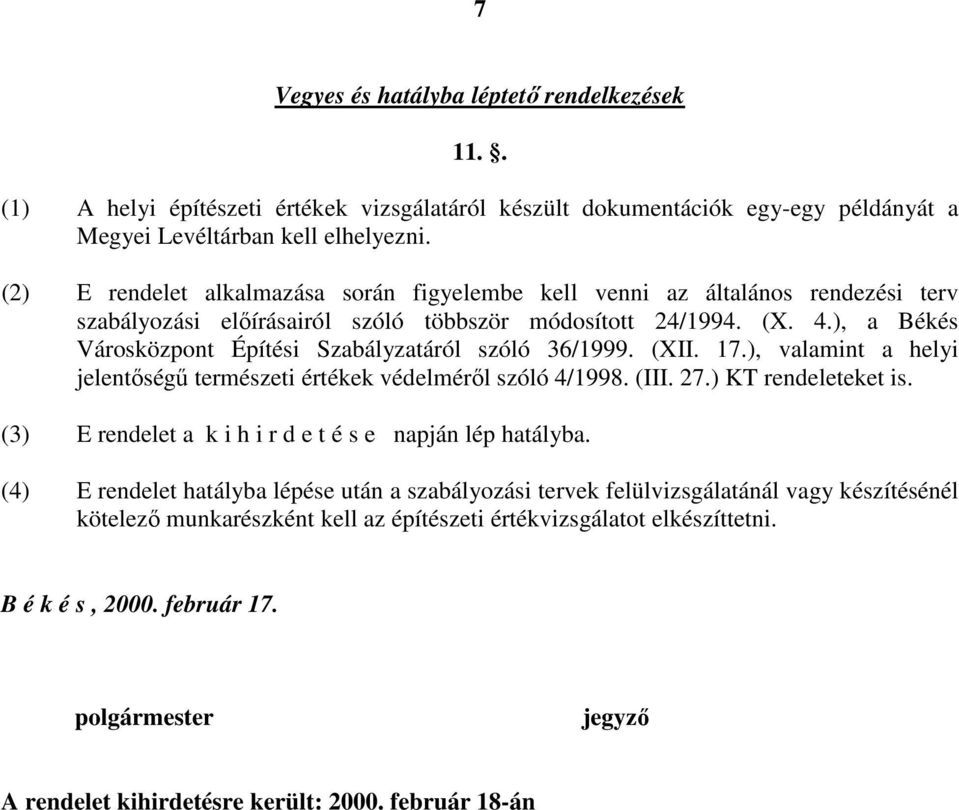 7

Vegyes és hatályba léptető rendelkezések

11. §.

(1) A helyi építészeti értékek vizsgálatáról készült dokumentációk egy-egy példányát a Megyei Levéltárban kell elhelyezni.

(2) E rendelet alkalmazása során figyelembe kell venni az általános rendezési terv szabályozási előírásairól szóló többször módosított 24/1994. (X. 4.), a Békés Városközpont Építési Szabályzatáról szóló 36/1999. (XII. 17.), valamint a helyi jelentőségű természeti értékek védelméről szóló 4/1998. (III. 27.) KT rendeleteket is.

(3) E rendelet a k i h i r d e t é s e napján lép hatályba.

(4) E rendelet hatályba lépése után a szabályozási tervek felülvizsgálatánál vagy készítésénél kötelező munkarészként kell az építészeti értékvizsgálatot elkészíttetni.

B é k é s , 2000. február 17.

polgármester

jegyző

A rendelet kihirdetésre került: 2000. február 18-án